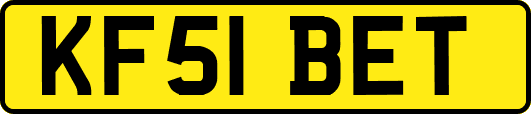 KF51 BET